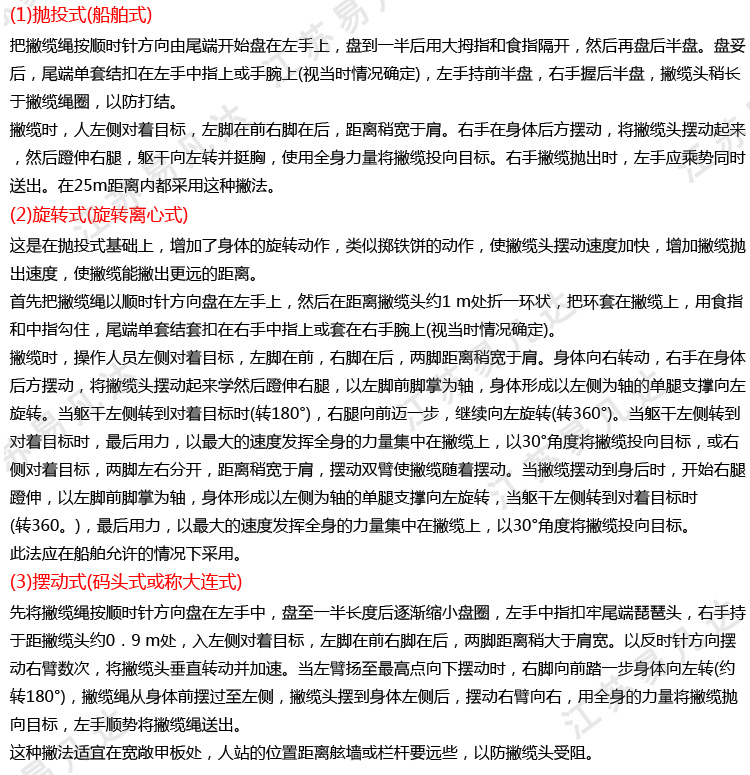 (1)抛投式(船舶式)

把撇缆绳按顺时针方向由尾端开始盘在左手上，盘到一半后用大拇指和食指隔开，然后再盘后半盘。盘妥后，尾端单套结扣在左手中指上或手腕上(视当时情况确定)，左手持前半盘，右手握后半盘，撇缆头稍长于撇缆绳圈，以防打结。

撇缆时，人左侧对着目标，左脚在前右脚在后，距离稍宽于肩。右手在身体后方摆动，将撇缆头摆动起来，然后蹬伸右腿，躯干向左转并挺胸，使用全身力量将撇缆投向目标。右手撇缆抛出时，左手应乘势同时送出。在25m距离内都采用这种撇法。

(2)旋转式(旋转离心式)

这是在抛投式基础上，增加了身体的旋转动作，类似掷铁饼的动作，使撇缆头摆动速度加快，增加撇缆抛出速度，使撇缆能撇出更远的距离。

首先把撇缆绳以顺时针方向盘在左手上，然后在距离撇缆头约1 m处折一环状，把环套在撇缆上，用食指和中指勾住，尾端单套结套扣在右手中指上或套在右手腕上(视当时情况确定)。

撇缆时，操作人员左侧对着目标，左脚在前，右脚在后，两脚距离稍宽于肩。身体向右转动，右手在身体后方摆动，将撇缆头摆动起来学然后蹬伸右腿，以左脚前脚掌为轴，身体形成以左侧为轴的单腿支撑向左旋转。当躯干左侧转到对着目标时(转180°)，右腿向前迈一步，继续向左旋转(转360°)。当躯干左侧转到对着目标时，最后用力，以最大的速度发挥全身的力量集中在撇缆上，以30°角度将撇缆投向目标，或右侧对着目标，两脚左右分开，距离稍宽于肩，摆动双臂使撇缆随着摆动。当撇缆摆动到身后时，开始右腿蹬伸，以左脚前脚掌为轴，身体形成以左侧为轴的单腿支撑向左旋转，当躯干左侧转到对着目标时(转360。)，最后用力，以最大的速度发挥全身的力量集中在撇缆上，以30°角度将撇缆投向目标。

此法应在船舶允许的情况下采用。

(3)摆动式(码头式或称大连式)

先将撇缆绳按顺时针方向盘在左手中，盘至一半长度后逐渐缩小盘圈，左手中指扣牢尾端琵琶头，右手持于距撇缆头约0．9 m处，入左侧对着目标，左脚在前右脚在后，两脚距离稍大于肩宽。以反时针方向摆动右臂数次，将撇缆头垂直转动并加速。当左臂扬至最高点向下摆动时，右脚向前踏一步身体向左转(约转180°)，撇缆绳从身体前摆过至左侧，撇缆头摆到身体左侧后，摆动右臂向右，用全身的力量将撇缆抛向目标，左手顺势将撇缆绳送出。

这种撇法适宜在宽敞甲板处，人站的位置距离舷墙或栏杆要远些，以防撇缆头受阻。